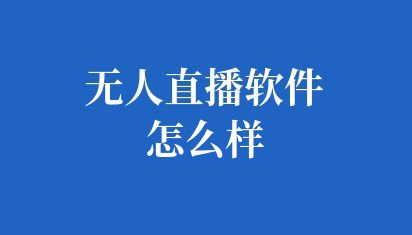 无人直播软件
怎么样